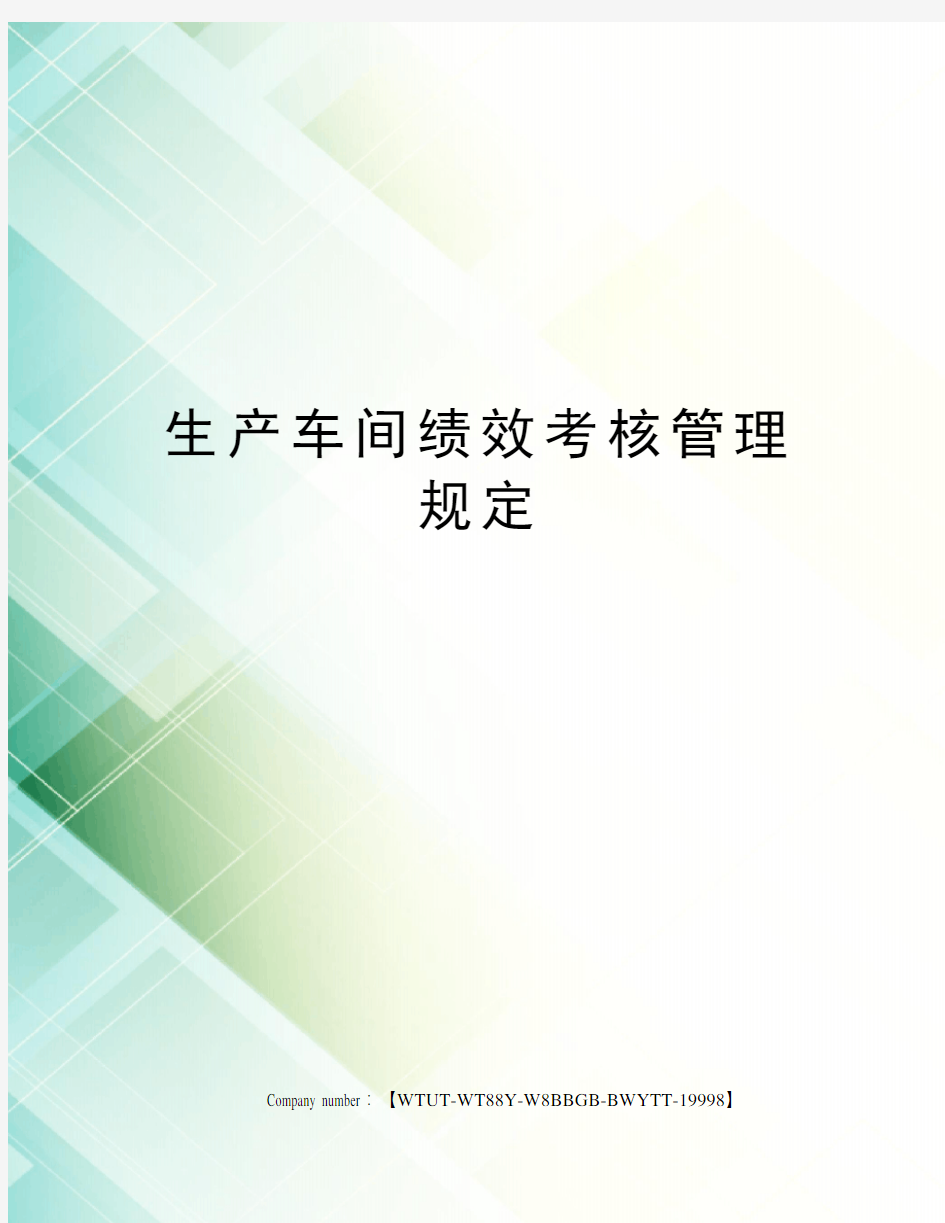 生产车间绩效考核管理规定

Company number：【WTUT-WT88Y-W8BBGB-BWYTT-19998】